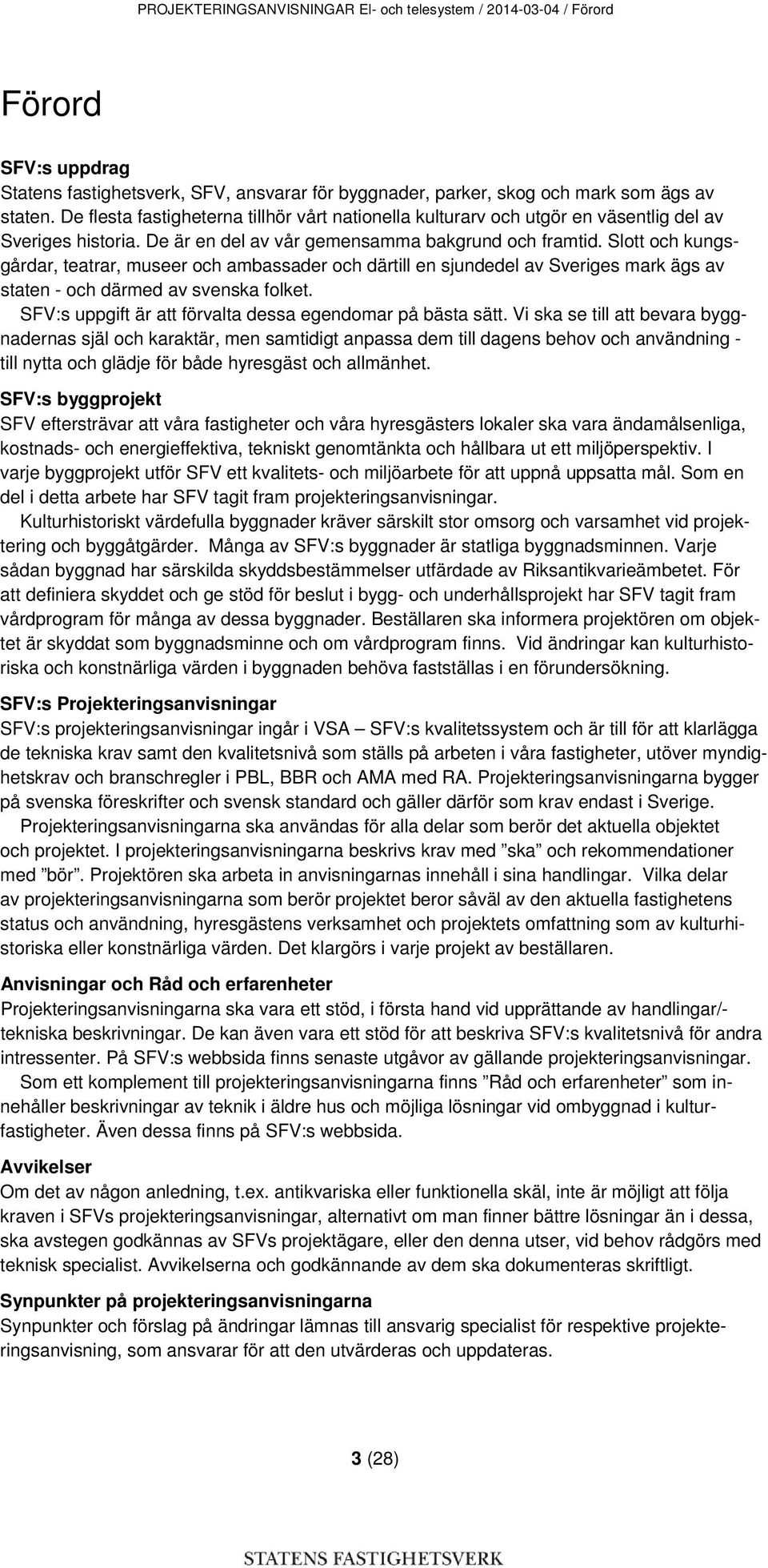 PROJEKTERINGSANVISNINGAR El- och telesystem / 2014-03-04 / Förord

Förord

SFV:s uppdrag
Statens fastighetsverk, SFV, ansvarar för byggnader, parker, skog och mark som ägs av staten. De flesta fastigheterna tillhör vårt nationella kulturarv och utgör en väsentlig del av Sveriges historia. De är en del av vår gemensamma bakgrund och framtid. Slott och kungsgårdar, teatrar, museer och ambassader och därtill en sjundedel av Sveriges mark ägs av staten - och därmed av svenska folket.
SFV:s uppgift är att förvalta dessa egendomar på bästa sätt. Vi ska se till att bevara byggnadernas själ och karaktär, men samtidigt anpassa dem till dagens behov och användning - till nytta och glädje för både hyresgäst och allmänhet.

SFV:s byggprojekt
SFV eftersträvar att våra fastigheter och våra hyresgästers lokaler ska vara ändamålsenliga, kostnads- och energieffektiva, tekniskt genomtänkta och hållbara ut ett miljöperspektiv. I varje byggprojekt utför SFV ett kvalitets- och miljöarbete för att uppnå uppsatta mål. Som en del i detta arbete har SFV tagit fram projekteringsanvisningar.
Kulturhistoriskt värdefulla byggnader kräver särskilt stor omsorg och varsamhet vid projektering och byggåtgärder. Många av SFV:s byggnader är statliga byggnadsminnen. Varje sådan byggnad har särskilda skyddsbestämmelser utfärdade av Riksantikvarieämbetet. För att definiera skyddet och ge stöd för beslut i bygg- och underhållsprojekt har SFV tagit fram vårdprogram för många av dessa byggnader. Beställaren ska informera projektören om objektet är skyddat som byggnadsminne och om vårdprogram finns. Vid ändringar kan kulturhistoriska och konstnärliga värden i byggnaden behöva fastställas i en förundersökning.

SFV:s Projekteringsanvisningar
SFV:s projekteringsanvisningar ingår i VSA – SFV:s kvalitetssystem och är till för att klarlägga de tekniska krav samt den kvalitetsnivå som ställs på arbeten i våra fastigheter, utöver myndighetskrav och branschregler i PBL, BBR och AMA med RA. Projekteringsanvisningarna bygger på svenska föreskrifter och svensk standard och gäller därför som krav endast i Sverige.
Projekteringsanvisningarna ska användas för alla delar som berör det aktuella objektet och projektet. I projekteringsanvisningarna beskrivs krav med ”ska” och rekommendationer med ”bör”. Projektören ska arbeta in anvisningarnas innehåll i sina handlingar. Vilka delar av projekteringsanvisningarna som berör projektet beror såväl av den aktuella fastighetens status och användning, hyresgästens verksamhet och projektets omfattning som av kulturhistoriska eller konstnärliga värden. Det klargörs i varje projekt av beställaren.

Anvisningar och Råd och erfarenheter
Projekteringsanvisningarna ska vara ett stöd, i första hand vid upprättande av handlingar/-tekniska beskrivningar. De kan även vara ett stöd för att beskriva SFV:s kvalitetsnivå för andra intressenter. På SFV:s webbsida finns senaste utgåvor av gällande projekteringsanvisningar.
Som ett komplement till projekteringsanvisningarna finns ”Råd och erfarenheter” som innehåller beskrivningar av teknik i äldre hus och möjliga lösningar vid ombyggnad i kulturfastigheter. Även dessa finns på SFV:s webbsida.

Avvikelser
Om det av någon anledning, t.ex. antikvariska eller funktionella skäl, inte är möjligt att följa kraven i SFVs projekteringsanvisningar, alternativt om man finner bättre lösningar än i dessa, ska avstegen godkännas av SFVs projektägare, eller den denna utser, vid behov rådgörs med teknisk specialist. Avvikelserna och godkännande av dem ska dokumenteras skriftligt.

Synpunkter på projekteringsanvisningarna
Synpunkter och förslag på ändringar lämnas till ansvarig specialist för respektive projekteringsanvisning, som ansvarar för att den utvärderas och uppdateras.

3 (28)

STATENS FASTIGHETSVERK